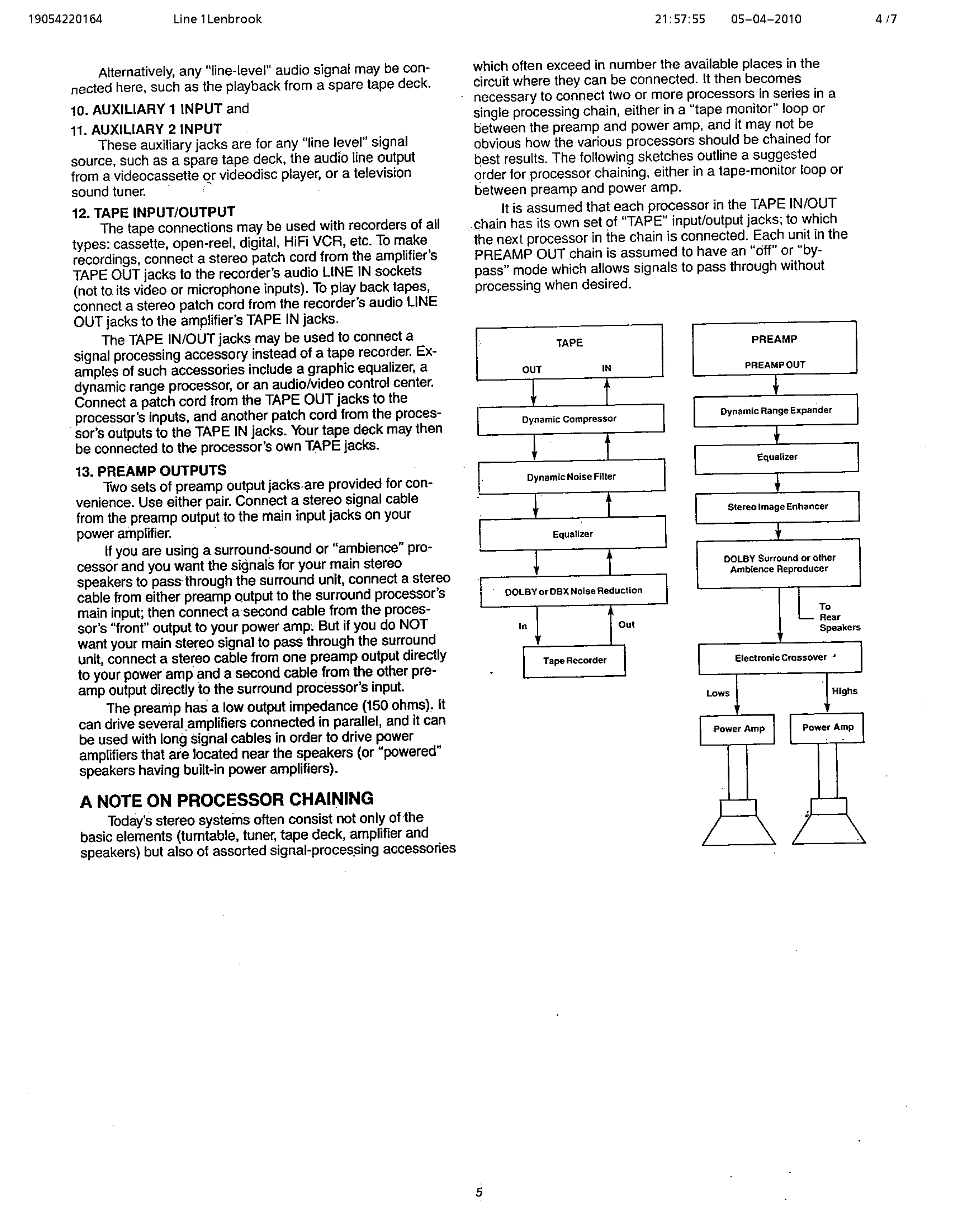 19054220164 Line 1Lenbrook 21:57:55 05-04-2010 4 /7

Alternatively, any "line-level" audio signal may be connected here, such as the playback from a spare tape deck.

10. AUXILIARY 1 INPUT and

11. AUXILIARY 2 INPUT

These auxiliary jacks are for any "line level" signal source, such as a spare tape deck, the audio line output from a videocassette or videodisc player, or a television sound tuner.

12. TAPE INPUT/OUTPUT

The tape connections may be used with recorders of all types: cassette, open-reel, digital, HiFi VCR, etc. To make recordings, connect a stereo patch cord from the amplifier's TAPE OUT jacks to the recorder's audio LINE IN sockets (not to its video or microphone inputs). To play back tapes, connect a stereo patch cord from the recorder's audio LINE OUT jacks to the amplifier's TAPE IN jacks.

The TAPE IN/OUT jacks may be used to connect a signal processing accessory instead of a tape recorder. Examples of such accessories include a graphic equalizer, a dynamic range processor, or an audio/video control center. Connect a patch cord from the TAPE OUT jacks to the processor's inputs, and another patch cord from the processor's outputs to the TAPE IN jacks. Your tape deck may then be connected to the processor's own TAPE jacks.

13. PREAMP OUTPUTS

Two sets of preamp output jacks are provided for convenience. Use either pair. Connect a stereo signal cable from the preamp output to the main input jacks on your power amplifier.

If you are using a surround-sound or "ambience" processor and you want the signals for your main stereo speakers to pass through the surround unit, connect a stereo cable from either preamp output to the surround processor's main input; then connect a second cable from the processor's "front" output to your power amp. But if you do NOT want your main stereo signal to pass through the surround unit, connect a stereo cable from one preamp output directly to your power amp and a second cable from the other preamp output directly to the surround processor's input.

The preamp has a low output impedance (150 ohms). It can drive several amplifiers connected in parallel, and it can be used with long signal cables in order to drive power amplifiers that are located near the speakers (or "powered" speakers having built-in power amplifiers).

A NOTE ON PROCESSOR CHAINING

Today's stereo systems often consist not only of the basic elements (turntable, tuner, tape deck, amplifier and speakers) but also of assorted signal-processing accessories which often exceed in number the available places in the circuit where they can be connected. It then becomes necessary to connect two or more processors in series in a single processing chain, either in a "tape monitor" loop or between the preamp and power amp, and it may not be obvious how the various processors should be chained for best results. The following sketches outline a suggested order for processor chaining, either in a tape-monitor loop or between preamp and power amp.

It is assumed that each processor in the TAPE IN/OUT chain has its own set of "TAPE" input/output jacks; to which the next processor in the chain is connected. Each unit in the PREAMP OUT chain is assumed to have an "off" or "bypass" mode which allows signals to pass through without processing when desired.

TAPE
OUT
IN
Dynamic Compressor
Dynamic Noise Filter
Equalizer
DOLBY or DBX Noise Reduction
In
Out
Tape Recorder

PREAMP
PREAMP OUT
Dynamic Range Expander
Equalizer
Stereo Image Enhancer
DOLBY Surround or other Ambience Reproducer
To Rear Speakers
Electronic Crossover
Lows
Highs
Power Amp
Power Amp

5